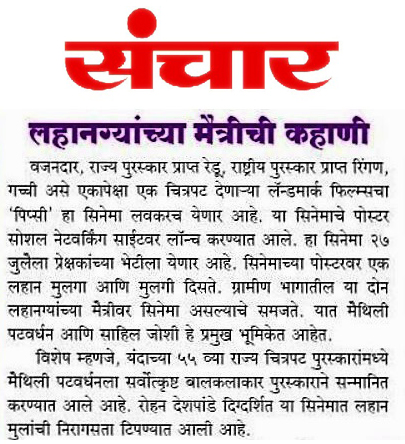 संचार

लहानग्यांच्या मैत्रीची कहाणी

वजनदार, राज्य पुरस्कार प्राप्त रेडू, राष्ट्रीय पुरस्कार प्राप्त रिंगण, गच्ची असे एकापेक्षा एक चित्रपट देणाऱ्या लॅन्डमार्क फिल्म्सचा 'पिप्सी' हा सिनेमा लवकरच येणार आहे. या सिनेमाचे पोस्टर सोशल नेटवर्किंग साईटवर लॉन्च करण्यात आले. हा सिनेमा २७ जुलैला प्रेक्षकांच्या भेटीला येणार आहे. सिनेमाच्या पोस्टरवर एक लहान मुलगा आणि मुलगी दिसते. ग्रामीण भागातील या दोन लहानग्यांच्या मैत्रीवर सिनेमा असल्याचे समजते. यात मैथिली पटवर्धन आणि साहिल जोशी हे प्रमुख भूमिकेत आहेत.

विशेष म्हणजे, यंदाच्या ५५ व्या राज्य चित्रपट पुरस्कारांमध्ये मैथिली पटवर्धनला सर्वोत्कृष्ट बालकलाकार पुरस्काराने सन्मानित करण्यात आले आहे. रोहन देशपांडे दिग्दर्शित या सिनेमात लहान मुलांची निरागसता टिपण्यात आली आहे.